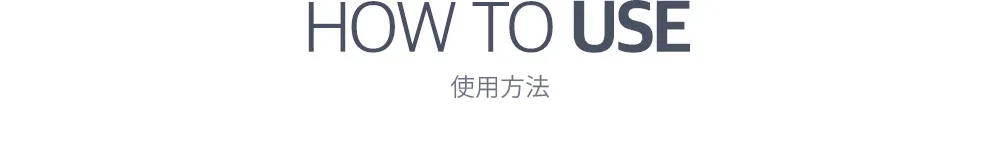 HOW TO USE

使用方法